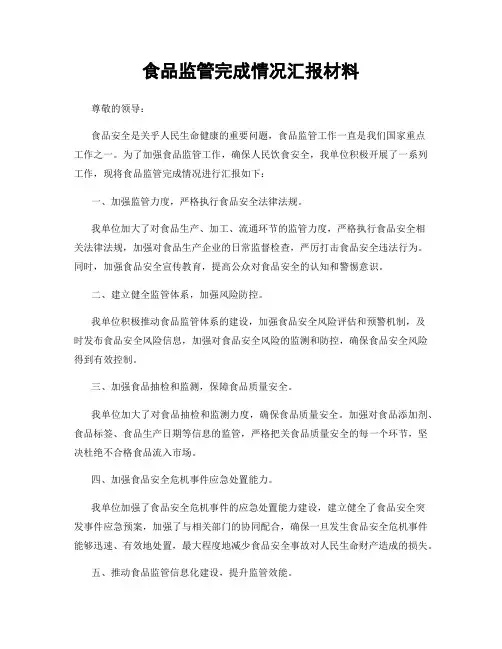 食品监管完成情况汇报材料

尊敬的领导：

食品安全是关乎人民生命健康的重要问题，食品监管工作一直是我们国家重点工作之一。为了加强食品监管工作，确保人民饮食安全，我单位积极开展了一系列工作，现将食品监管完成情况进行汇报如下：

一、加强监管力度，严格执行食品安全法律法规。

我单位加大了对食品生产、加工、流通环节的监管力度，严格执行食品安全相关法律法规，加强对食品生产企业的日常监督检查，严厉打击食品安全违法行为。同时，加强食品安全宣传教育，提高公众对食品安全的认知和警惕意识。

二、建立健全监管体系，加强风险防控。

我单位积极推动食品监管体系的建设，加强食品安全风险评估和预警机制，及时发布食品安全风险信息，加强对食品安全风险的监测和防控，确保食品安全风险得到有效控制。

三、加强食品抽检和监测，保障食品质量安全。

我单位加大了对食品抽检和监测力度，确保食品质量安全。加强对食品添加剂、食品标签、食品生产日期等信息的监管，严格把关食品质量安全的每一个环节，坚决杜绝不合格食品流入市场。

四、加强食品安全危机事件应急处置能力。

我单位加强了食品安全危机事件的应急处置能力建设，建立健全了食品安全突发事件应急预案，加强了与相关部门的协同配合，确保一旦发生食品安全危机事件能够迅速、有效地处置，最大程度地减少食品安全事故对人民生命财产造成的损失。

五、推动食品监管信息化建设，提升监管效能。